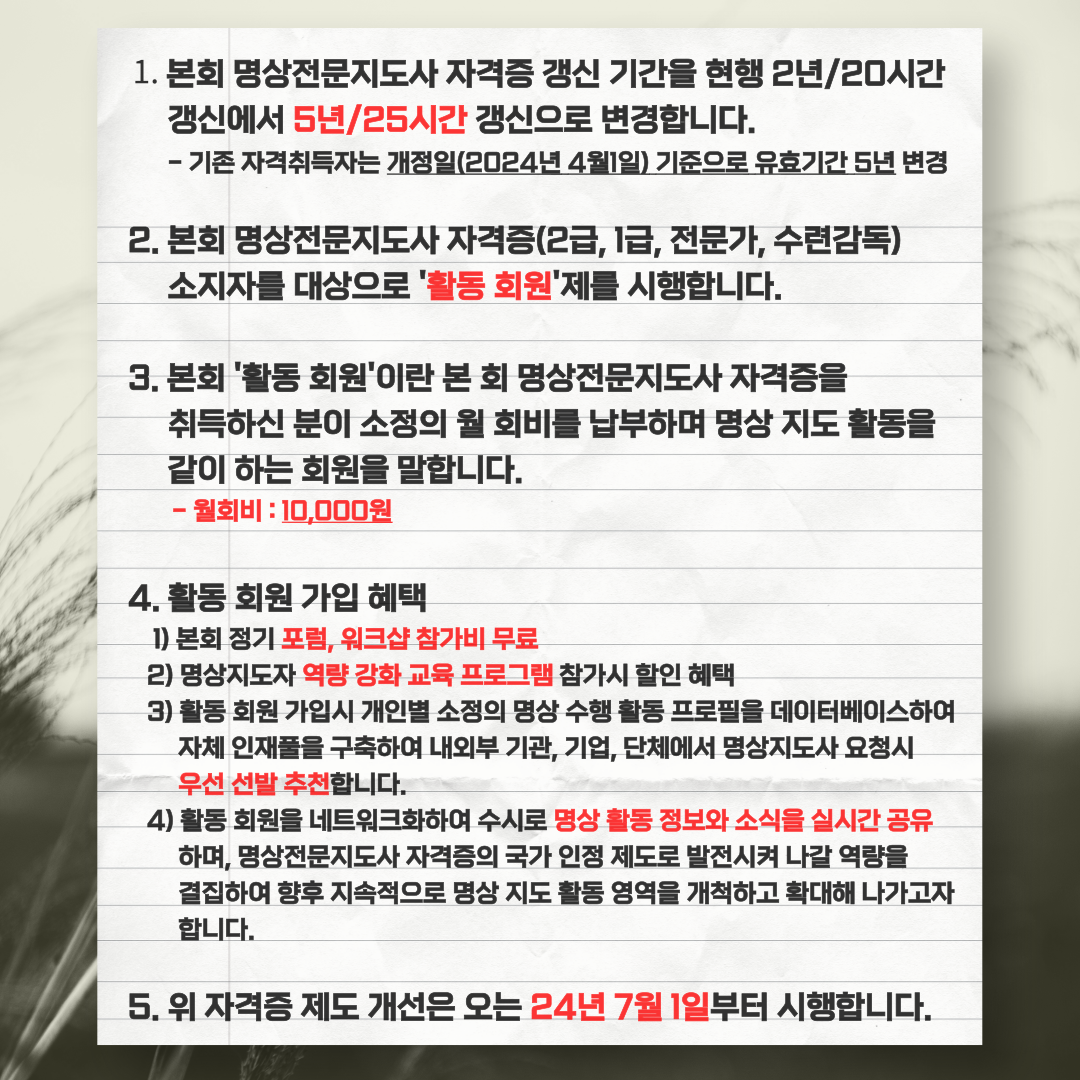 1. 본회 명상전문지도사 자격증 갱신 기간을 현행 2년/20시간 갱신에서 5년/25시간 갱신으로 변경합니다.

- 기존 자격취득자는 개정일(2024년 4월1일) 기준으로 유효기간 5년 변경

2. 본회 명상전문지도사 자격증(2급, 1급, 전문가, 수련감독) 소지자를 대상으로 '활동 회원'제를 시행합니다.

3. 본회 '활동 회원'이란 본 회 명상전문지도사 자격증을 취득하신 분이 소정의 월 회비를 납부하며 명상 지도 활동을 같이 하는 회원을 말합니다.

- 월회비 : 10,000원

4. 활동 회원 가입 혜택

1) 본회 정기 포럼, 워크샵 참가비 무료

2) 명상지도자 역량 강화 교육 프로그램 참가시 할인 혜택

3) 활동 회원 가입시 개인별 소정의 명상 수행 활동 프로필을 데이터베이스하여 자체 인재풀을 구축하여 내외부 기관, 기업, 단체에서 명상지도사 요청시 우선 선발 추천합니다.

4) 활동 회원을 네트워크화하여 수시로 명상 활동 정보와 소식을 실시간 공유하며, 명상전문지도사 자격증의 국가 인정 제도로 발전시켜 나갈 역량을 결집하여 향후 지속적으로 명상 지도 활동 영역을 개척하고 확대해 나가고자 합니다.

5. 위 자격증 제도 개선은 오는 24년 7월 1일부터 시행합니다.